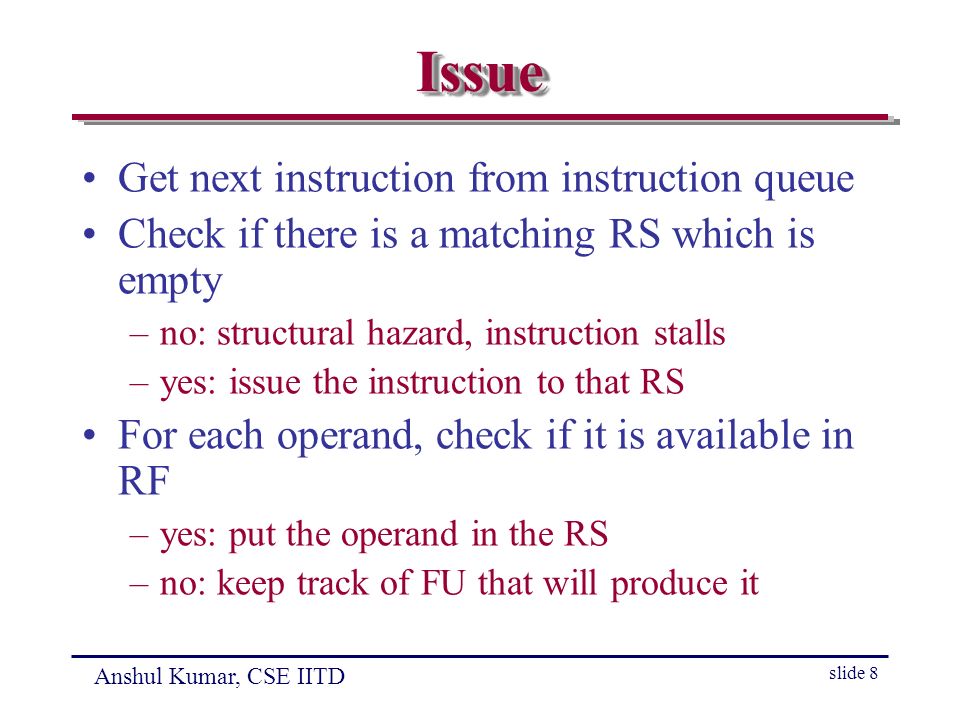 Issue

• Get next instruction from instruction queue
• Check if there is a matching RS which is empty
– no: structural hazard, instruction stalls
– yes: issue the instruction to that RS
• For each operand, check if it is available in RF
– yes: put the operand in the RS
– no: keep track of FU that will produce it

Anshul Kumar, CSE IITD

slide 8